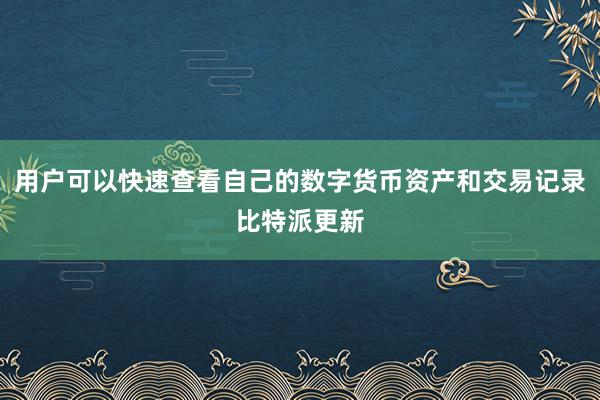 用户可以快速查看自己的数字货币资产和交易记录
比特派更新